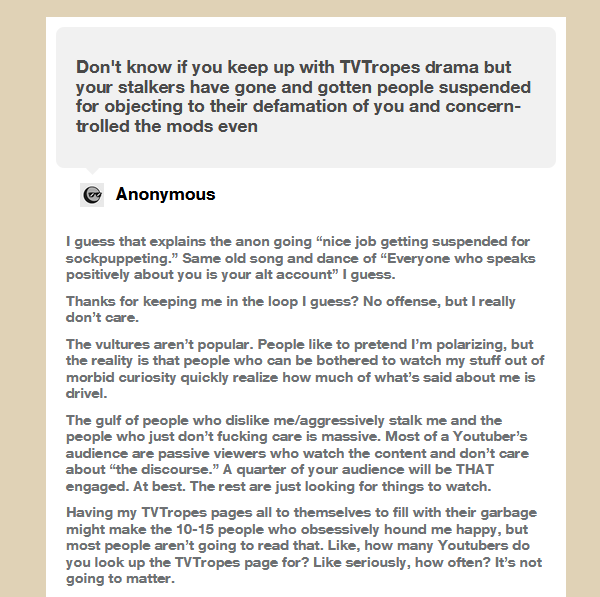 Don't know if you keep up with TVTropes drama but your stalkers have gone and gotten people suspended for objecting to their defamation of you and concern-trolled the mods even

Anonymous

I guess that explains the anon going “nice job getting suspended for sockpuppeting.” Same old song and dance of “Everyone who speaks positively about you is your alt account” I guess.

Thanks for keeping me in the loop I guess? No offense, but I really don’t care.

The vultures aren’t popular. People like to pretend I’m polarizing, but the reality is that people who can be bothered to watch my stuff out of morbid curiosity quickly realize how much of what’s said about me is drivel.

The gulf of people who dislike me/aggressively stalk me and the people who just don’t fucking care is massive. Most of a Youtuber’s audience are passive viewers who watch the content and don’t care about “the discourse.” A quarter of your audience will be THAT engaged. At best. The rest are just looking for things to watch.

Having my TVTropes pages all to themselves to fill with their garbage might make the 10-15 people who obsessively hound me happy, but most people aren’t going to read that. Like, how many Youtubers do you look up the TVTropes page for? Like seriously, how often? It’s not going to matter.